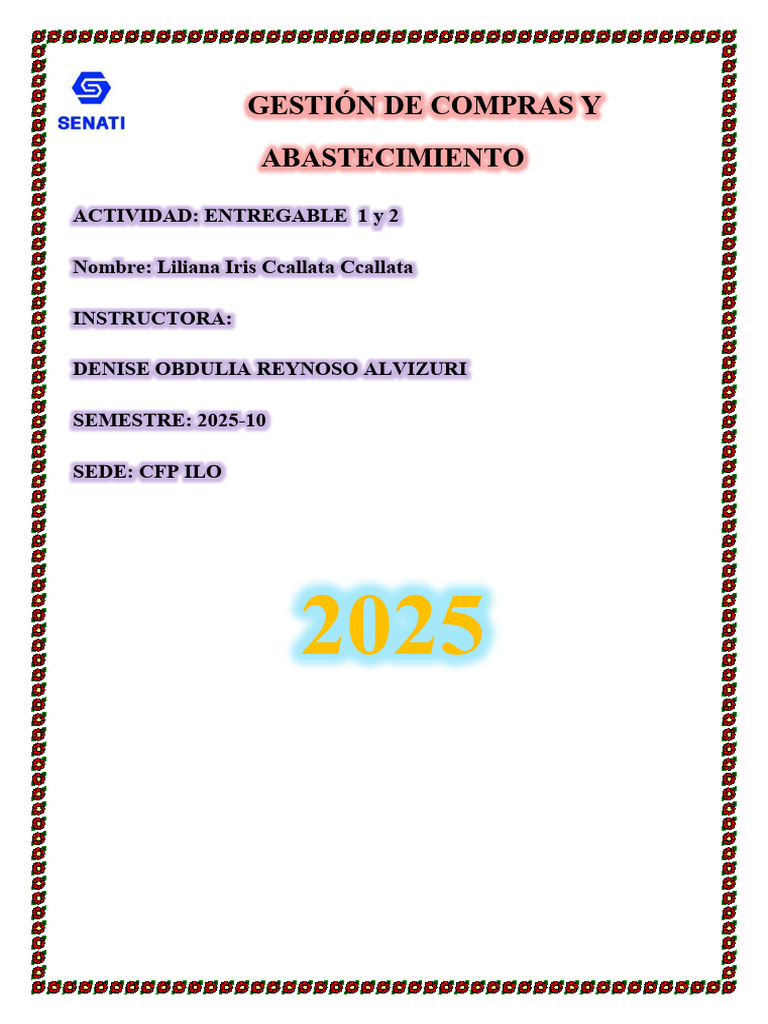 SENATI

GESTIÓN DE COMPRAS Y ABASTECIMIENTO

ACTIVIDAD: ENTREGABLE 1 y 2

Nombre: Liliana Iris Ccallata Ccallata

INSTRUCTORA:

DENISE OBDULIA REYNOSO ALVIZURI

SEMESTRE: 2025-10

SEDE: CFP ILO

2025